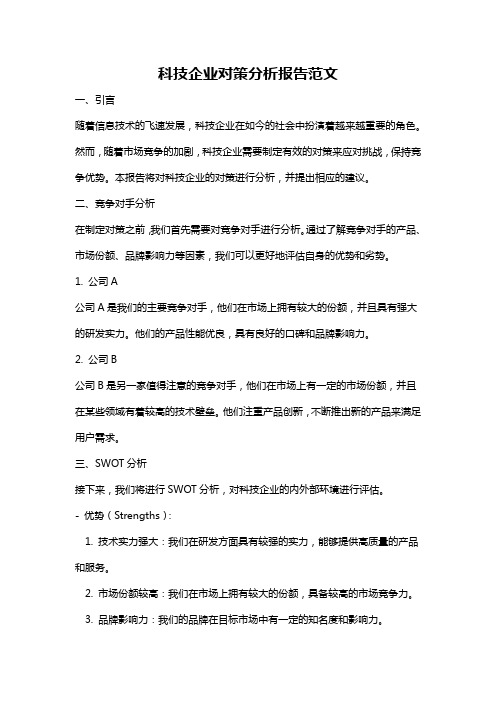 科技企业对策分析报告范文

一、引言

随着信息技术的飞速发展，科技企业在如今的社会中扮演着越来越重要的角色。然而，随着市场竞争的加剧，科技企业需要制定有效的对策来应对挑战，保持竞争优势。本报告将对科技企业的对策进行分析，并提出相应的建议。

二、竞争对手分析

在制定对策之前，我们首先需要对竞争对手进行分析。通过了解竞争对手的产品、市场份额、品牌影响力等因素，我们可以更好地评估自身的优势和劣势。

1. 公司 A

公司 A 是我们的主要竞争对手，他们在市场上拥有较大的份额，并且具有强大的研发实力。他们的产品性能优良，具有良好的口碑和品牌影响力。

2. 公司 B

公司 B 是另一家值得注意的竞争对手，他们在市场上有一定的市场份额，并且在某些领域有着较高的技术壁垒。他们注重产品创新，不断推出新的产品来满足用户需求。

三、SWOT 分析

接下来，我们将进行 SWOT 分析，对科技企业的内外部环境进行评估。

- 优势（Strengths）：

1. 技术实力强大：我们在研发方面具有较强的实力，能够提供高质量的产品和服务。

2. 市场份额较高：我们在市场上拥有较大的份额，具备较高的市场竞争力。

3. 品牌影响力：我们的品牌在目标市场中有一定的知名度和影响力。